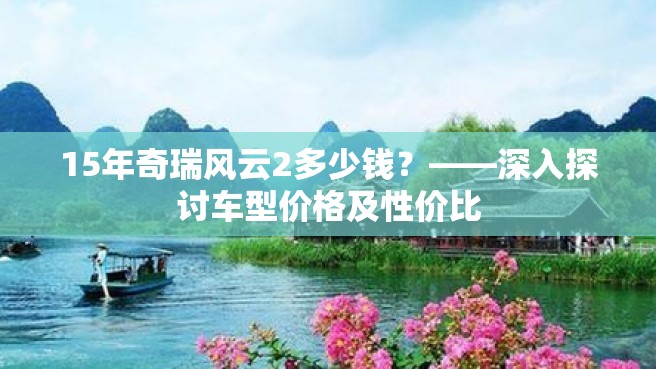 15年奇瑞风云2多少钱？——深入探讨车型价格及性价比